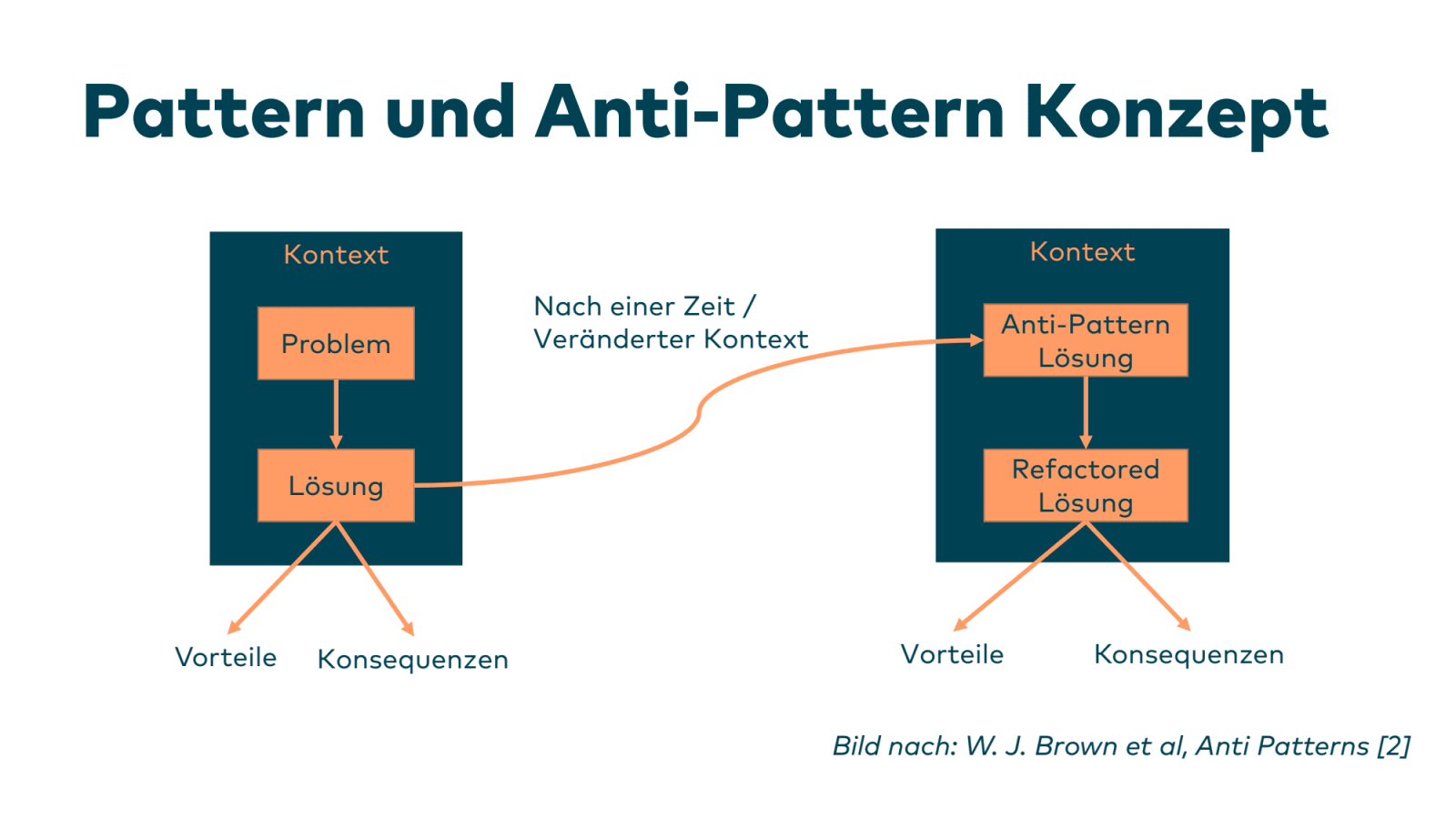 Pattern und Anti-Pattern Konzept

Kontext

Problem

Lösung

Vorteile

Konsequenzen

Nach einer Zeit / Veränderter Kontext

Kontext

Anti-Pattern Lösung

Refactored Lösung

Vorteile

Konsequenzen

Bild nach: W. J. Brown et al, Anti Patterns [2]